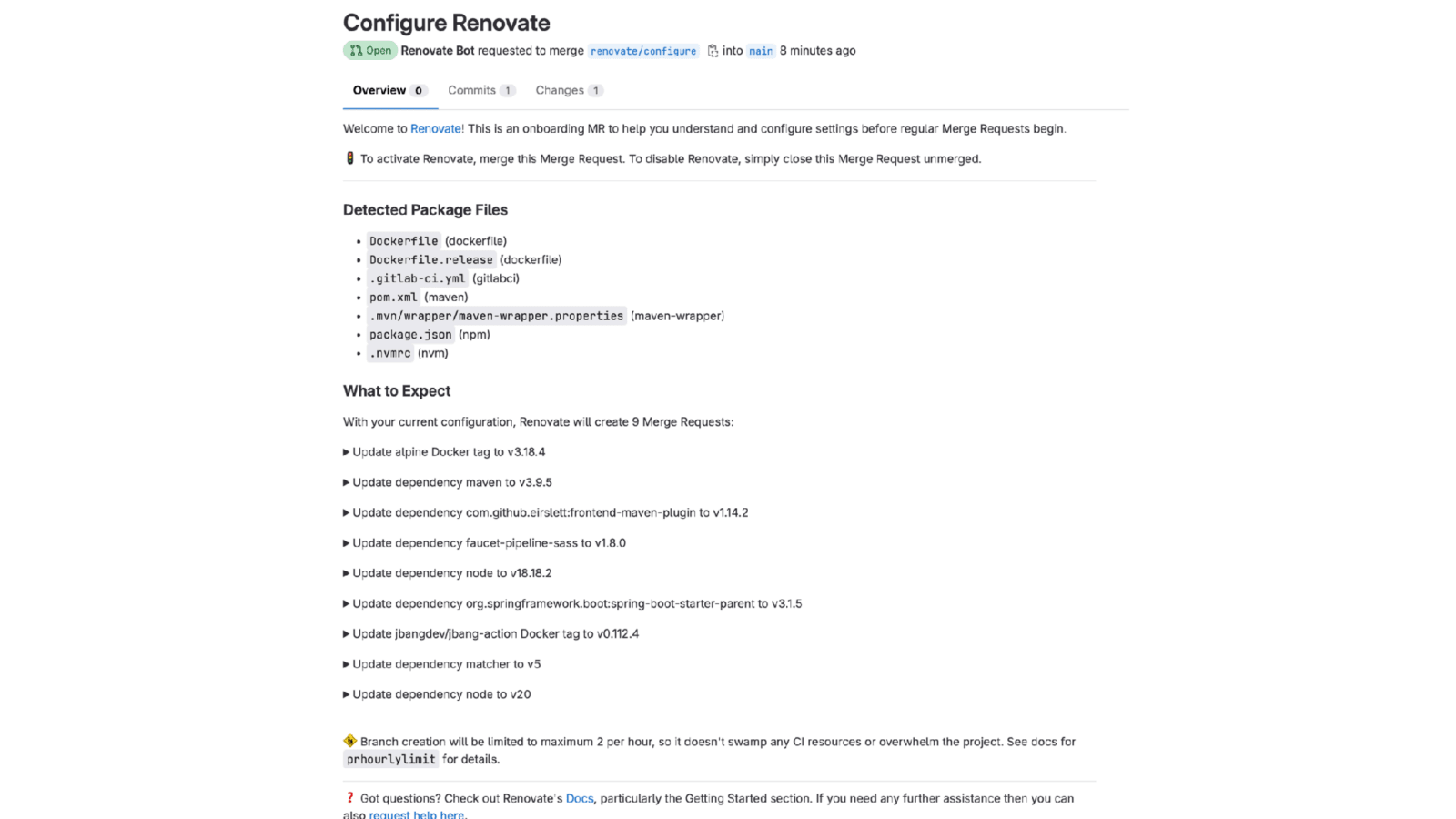 Configure Renovate

Open Renovate Bot requested to merge renovate/configure into main 8 minutes ago

Overview 0 Commits 1 Changes 1

Welcome to Renovate! This is an onboarding MR to help you understand and configure settings before regular Merge Requests begin.

🚦 To activate Renovate, merge this Merge Request. To disable Renovate, simply close this Merge Request unmerged.

Detected Package Files

- Dockerfile (dockerfile)
- Dockerfile.release (dockerfile)
- .gitlab-ci.yml (gitlabci)
- pom.xml (maven)
- .mvn/wrapper/maven-wrapper.properties (maven-wrapper)
- package.json (npm)
- .nvmrc (nvm)

What to Expect

With your current configuration, Renovate will create 9 Merge Requests:

▶ Update alpine Docker tag to v3.18.4

▶ Update dependency maven to v3.9.5

▶ Update dependency com.github.eirslett:frontend-maven-plugin to v1.14.2

▶ Update dependency faucet-pipeline-sass to v1.8.0

▶ Update dependency node to v18.18.2

▶ Update dependency org.springframework.boot:spring-boot-starter-parent to v3.1.5

▶ Update jbangdev/jbang-action Docker tag to v0.112.4

▶ Update dependency matcher to v5

▶ Update dependency node to v20

🚸 Branch creation will be limited to maximum 2 per hour, so it doesn't swamp any CI resources or overwhelm the project. See docs for prhourlylimit for details.

❓ Got questions? Check out Renovate's Docs, particularly the Getting Started section. If you need any further assistance then you can also request help here.